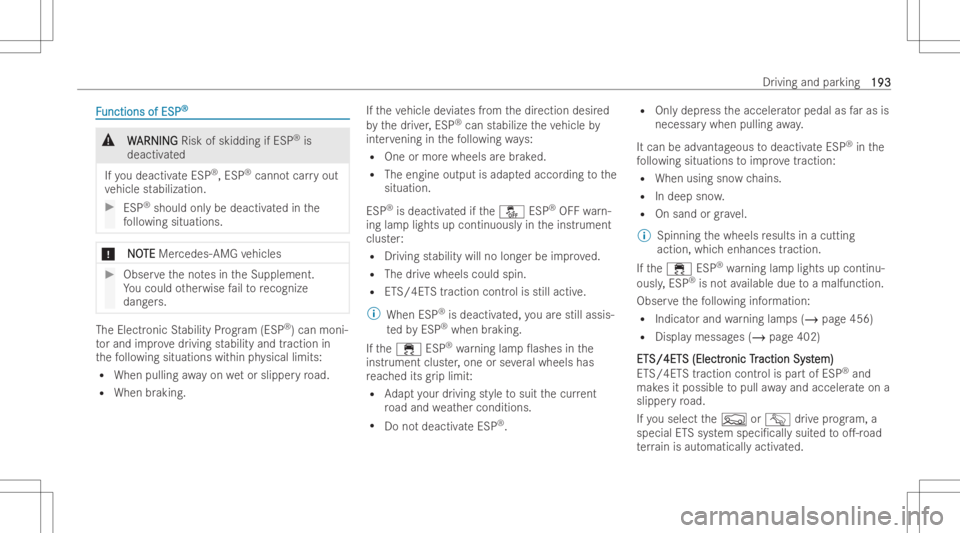 Driving and parking 193

Functions of ESP®

WARNING Risk of skidding if ESP® is deactivated

If you deactivate ESP®, ESP® cannot carry out vehicle stabilization.

ESP® should only be deactivated in the following situations.

NOTE Mercedes-AMG vehicles

Observe the notes in the Supplement. You could otherwise fail to recognize dangers.

The Electronic Stability Program (ESP®) can monitor and improve driving stability and traction in the following situations within physical limits:

• When pulling away on wet or slippery road.
• When braking.

If the vehicle deviates from the direction desired by the driver, ESP® can stabilize the vehicle by intervening in the following ways:

• One or more wheels are braked.
• The engine output is adapted according to the situation.

ESP® is deactivated if the ESP® OFF warning lamp lights up continuously in the instrument cluster:

• Driving stability will no longer be improved.
• The drive wheels could spin.
• ETS/4ETS traction control is still active.

When ESP® is deactivated, you are still assisted by ESP® when braking.

If the ESP® warning lamp flashes in the instrument cluster, one or several wheels has reached its grip limit:

• Adapt your driving style to suit the current road and weather conditions.
• Do not deactivate ESP®.

• Only depress the accelerator pedal as far as is necessary when pulling away.

It can be advantageous to deactivate ESP® in the following situations to improve traction:

• When using snow chains.
• In deep snow.
• On sand or gravel.

Spinning the wheels results in a cutting action, which enhances traction.

If the ESP® warning lamp lights up continuously, ESP® is not available due to a malfunction.

Observe the following information:

• Indicator and warning lamps (→ page 456)
• Display messages (→ page 402)

ETS/4ETS (Electronic Traction System)
ETS/4ETS traction control is part of ESP® and makes it possible to pull away and accelerate on a slippery road.

If you select the or drive program, a special ETS system specifically suited to off-road terrain is automatically activated.

carmanualsonline.info